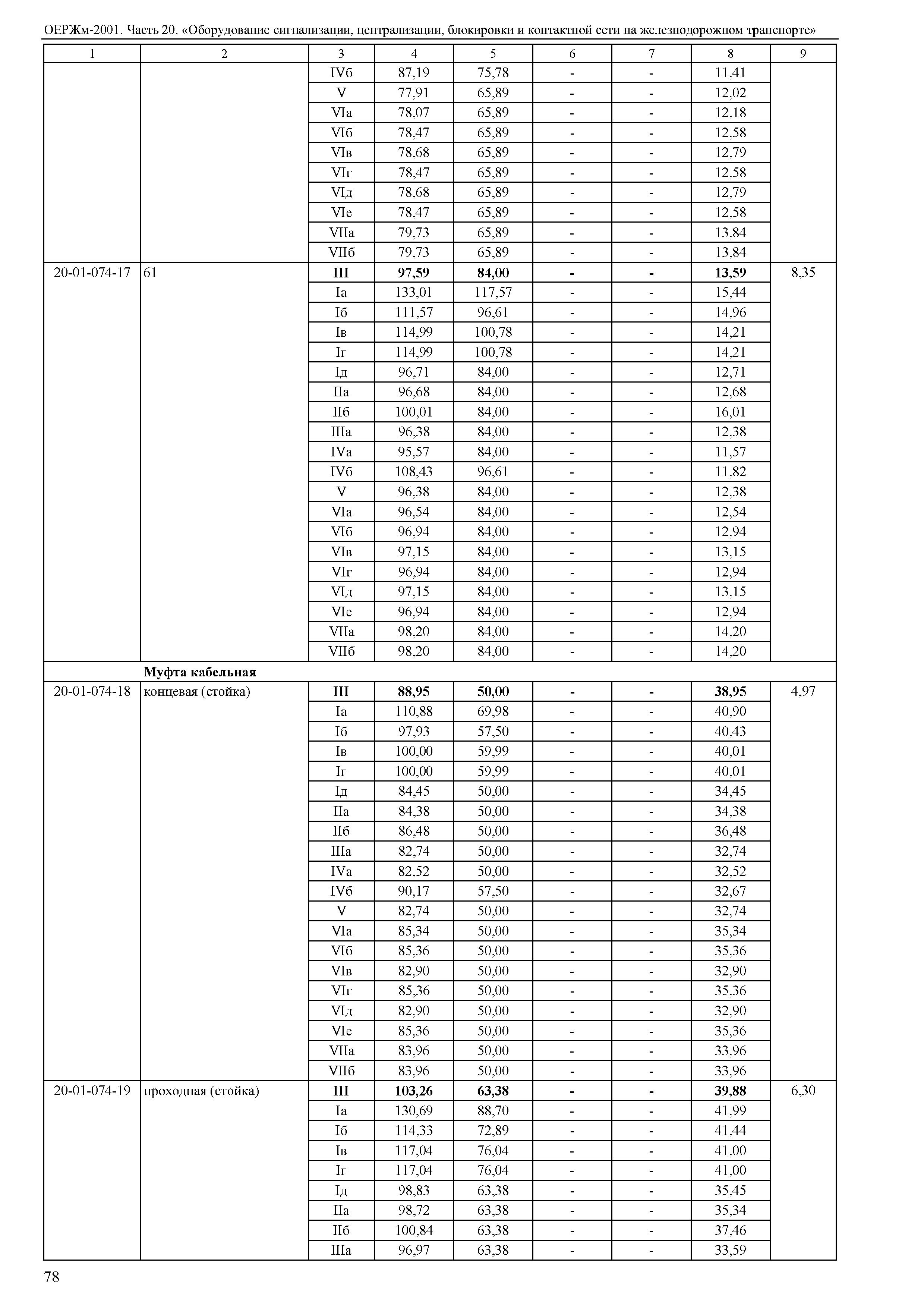 ОЕРЖм-2001. Часть 20. «Оборудование сигнализации, централизации, блокировки и контактной сети на железнодорожном транспорте»

| 1 | 2 | 3 | 4 | 5 | 6 | 7 | 8 | 9 |
|---|---|---|---|---|---|---|---|---|
| | | IVб | 87,19 | 75,78 | - | - | 11,41 | |
| | | V | 77,91 | 65,89 | - | - | 12,02 | |
| | | VIа | 78,07 | 65,89 | - | - | 12,18 | |
| | | VIб | 78,47 | 65,89 | - | - | 12,58 | |
| | | VIв | 78,68 | 65,89 | - | - | 12,79 | |
| | | VIг | 78,47 | 65,89 | - | - | 12,58 | |
| | | VIд | 78,68 | 65,89 | - | - | 12,79 | |
| | | VIе | 78,47 | 65,89 | - | - | 12,58 | |
| | | VIIа | 79,73 | 65,89 | - | - | 13,84 | |
| | | VIIб | 79,73 | 65,89 | - | - | 13,84 | |
| 20-01-074-17 | 61 | **III** | **97,59** | **84,00** | **-** | **-** | **13,59** | 8,35 |
| | | Iа | 133,01 | 117,57 | - | - | 15,44 | |
| | | Iб | 111,57 | 96,61 | - | - | 14,96 | |
| | | Iв | 114,99 | 100,78 | - | - | 14,21 | |
| | | Iг | 114,99 | 100,78 | - | - | 14,21 | |
| | | Iд | 96,71 | 84,00 | - | - | 12,71 | |
| | | IIа | 96,68 | 84,00 | - | - | 12,68 | |
| | | IIб | 100,01 | 84,00 | - | - | 16,01 | |
| | | IIIа | 96,38 | 84,00 | - | - | 12,38 | |
| | | IVа | 95,57 | 84,00 | - | - | 11,57 | |
| | | IVб | 108,43 | 96,61 | - | - | 11,82 | |
| | | V | 96,38 | 84,00 | - | - | 12,38 | |
| | | VIа | 96,54 | 84,00 | - | - | 12,54 | |
| | | VIб | 96,94 | 84,00 | - | - | 12,94 | |
| | | VIв | 97,15 | 84,00 | - | - | 13,15 | |
| | | VIг | 96,94 | 84,00 | - | - | 12,94 | |
| | | VIд | 97,15 | 84,00 | - | - | 13,15 | |
| | | VIе | 96,94 | 84,00 | - | - | 12,94 | |
| | | VIIа | 98,20 | 84,00 | - | - | 14,20 | |
| | | VIIб | 98,20 | 84,00 | - | - | 14,20 | |
| | **Муфта кабельная** | | | | | | | |
| 20-01-074-18 | концевая (стойка) | **III** | **88,95** | **50,00** | **-** | **-** | **38,95** | 4,97 |
| | | Iа | 110,88 | 69,98 | - | - | 40,90 | |
| | | Iб | 97,93 | 57,50 | - | - | 40,43 | |
| | | Iв | 100,00 | 59,99 | - | - | 40,01 | |
| | | Iг | 100,00 | 59,99 | - | - | 40,01 | |
| | | Iд | 84,45 | 50,00 | - | - | 34,45 | |
| | | IIа | 84,38 | 50,00 | - | - | 34,38 | |
| | | IIб | 86,48 | 50,00 | - | - | 36,48 | |
| | | IIIа | 82,74 | 50,00 | - | - | 32,74 | |
| | | IVа | 82,52 | 50,00 | - | - | 32,52 | |
| | | IVб | 90,17 | 57,50 | - | - | 32,67 | |
| | | V | 82,74 | 50,00 | - | - | 32,74 | |
| | | VIа | 85,34 | 50,00 | - | - | 35,34 | |
| | | VIб | 85,36 | 50,00 | - | - | 35,36 | |
| | | VIв | 82,90 | 50,00 | - | - | 32,90 | |
| | | VIг | 85,36 | 50,00 | - | - | 35,36 | |
| | | VIд | 82,90 | 50,00 | - | - | 32,90 | |
| | | VIе | 85,36 | 50,00 | - | - | 35,36 | |
| | | VIIа | 83,96 | 50,00 | - | - | 33,96 | |
| | | VIIб | 83,96 | 50,00 | - | - | 33,96 | |
| 20-01-074-19 | проходная (стойка) | **III** | **103,26** | **63,38** | **-** | **-** | **39,88** | 6,30 |
| | | Iа | 130,69 | 88,70 | - | - | 41,99 | |
| | | Iб | 114,33 | 72,89 | - | - | 41,44 | |
| | | Iв | 117,04 | 76,04 | - | - | 41,00 | |
| | | Iг | 117,04 | 76,04 | - | - | 41,00 | |
| | | Iд | 98,83 | 63,38 | - | - | 35,45 | |
| | | IIа | 98,72 | 63,38 | - | - | 35,34 | |
| | | IIб | 100,84 | 63,38 | - | - | 37,46 | |
| | | IIIа | 96,97 | 63,38 | - | - | 33,59 | |

78